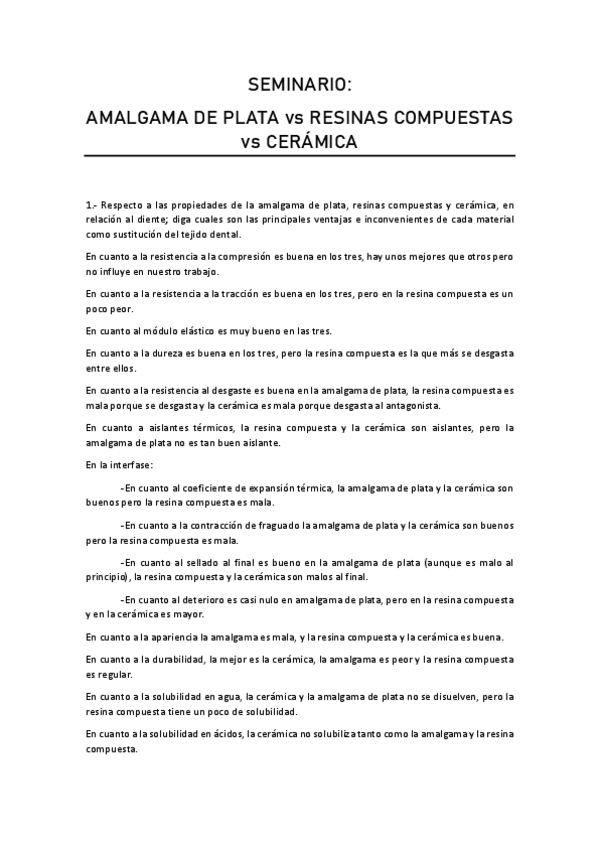 SEMINARIO:

AMALGAMA DE PLATA vs RESINAS COMPUESTAS vs CERÁMICA

1.- Respecto a las propiedades de la amalgama de plata, resinas compuestas y cerámica, en relación al diente; diga cuales son las principales ventajas e inconvenientes de cada material como sustitución del tejido dental.

En cuanto a la resistencia a la compresión es buena en los tres, hay unos mejores que otros pero no influye en nuestro trabajo.

En cuanto a la resistencia a la tracción es buena en los tres, pero en la resina compuesta es un poco peor.

En cuanto al módulo elástico es muy bueno en las tres.

En cuanto a la dureza es buena en los tres, pero la resina compuesta es la que más se desgasta entre ellos.

En cuanto a la resistencia al desgaste es buena en la amalgama de plata, la resina compuesta es mala porque se desgasta y la cerámica es mala porque desgasta al antagonista.

En cuanto a aislantes térmicos, la resina compuesta y la cerámica son aislantes, pero la amalgama de plata no es tan buen aislante.

En la interfase:

-En cuanto al coeficiente de expansión térmica, la amalgama de plata y la cerámica son buenos pero la resina compuesta es mala.

-En cuanto a la contracción de fraguado la amalgama de plata y la cerámica son buenos pero la resina compuesta es mala.

-En cuanto al sellado al final es bueno en la amalgama de plata (aunque es malo al principio), la resina compuesta y la cerámica son malos al final.

-En cuanto al deterioro es casi nulo en amalgama de plata, pero en la resina compuesta y en la cerámica es mayor.

En cuanto a la apariencia la amalgama es mala, y la resina compuesta y la cerámica es buena.

En cuanto a la durabilidad, la mejor es la cerámica, la amalgama es peor y la resina compuesta es regular.

En cuanto a la solubilidad en agua, la cerámica y la amalgama de plata no se disuelven, pero la resina compuesta tiene un poco de solubilidad.

En cuanto a la solubilidad en ácidos, la cerámica no solubiliza tanto como la amalgama y la resina compuesta.